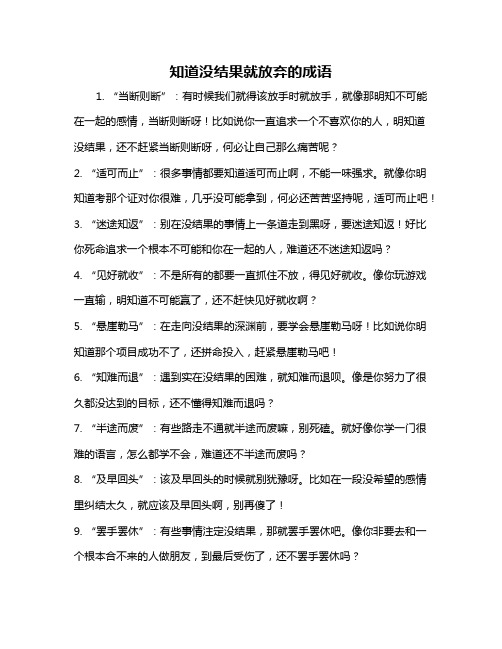 知道没结果就放弃的成语

1. “当断则断”：有时候我们就得该放手时就放手，就像那明知不可能在一起的感情，当断则断呀！比如说你一直追求一个不喜欢你的人，明知道没结果，还不赶紧当断则断呀，何必让自己那么痛苦呢？

2. “适可而止”：很多事情都要知道适可而止啊，不能一味强求。就像你明知道考那个证对你很难，几乎没可能拿到，何必还苦苦坚持呢，适可而止吧！

3. “迷途知返”：别在没结果的事情上一条道走到黑呀，要迷途知返！好比你死命追求一个根本不可能和你在一起的人，难道还不迷途知返吗？

4. “见好就收”：不是所有的都要一直抓住不放，得见好就收。像你玩游戏一直输，明知道不可能赢了，还不赶快见好就收啊？

5. “悬崖勒马”：在走向没结果的深渊前，要学会悬崖勒马呀！比如说你明知道那个项目成功不了，还拼命投入，赶紧悬崖勒马吧！

6. “知难而退”：遇到实在没结果的困难，就知难而退呗。像是你努力了很久都没达到的目标，还不懂得知难而退吗？

7. “半途而废”：有些路走不通就半途而废嘛，别死磕。就好像你学一门很难的语言，怎么都学不会，难道还不半途而废吗？

8. “及早回头”：该及早回头的时候就别犹豫呀。比如在一段没希望的感情里纠结太久，就应该及早回头啊，别再傻了！

9. “罢手罢休”：有些事情注定没结果，那就罢手罢休吧。像你非要去和一个根本合不来的人做朋友，到最后受伤了，还不罢手罢休吗？